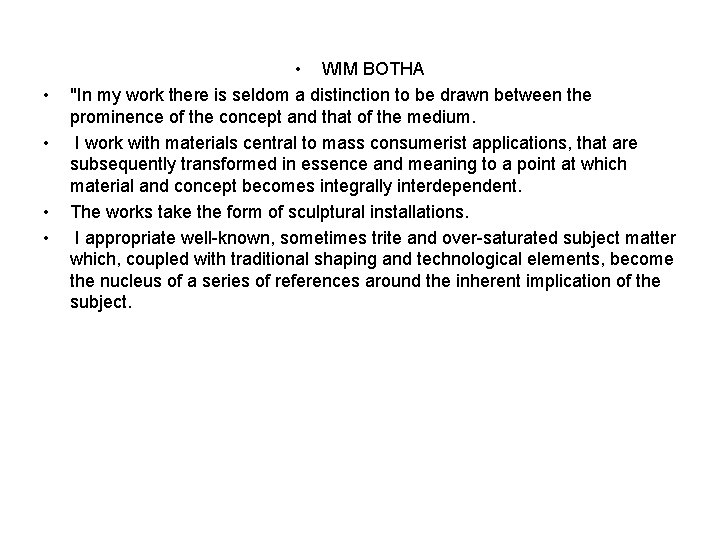 • WIM BOTHA

• "In my work there is seldom a distinction to be drawn between the prominence of the concept and that of the medium.

• I work with materials central to mass consumerist applications, that are subsequently transformed in essence and meaning to a point at which material and concept becomes integrally interdependent.

• The works take the form of sculptural installations.

• I appropriate well-known, sometimes trite and over-saturated subject matter which, coupled with traditional shaping and technological elements, become the nucleus of a series of references around the inherent implication of the subject.